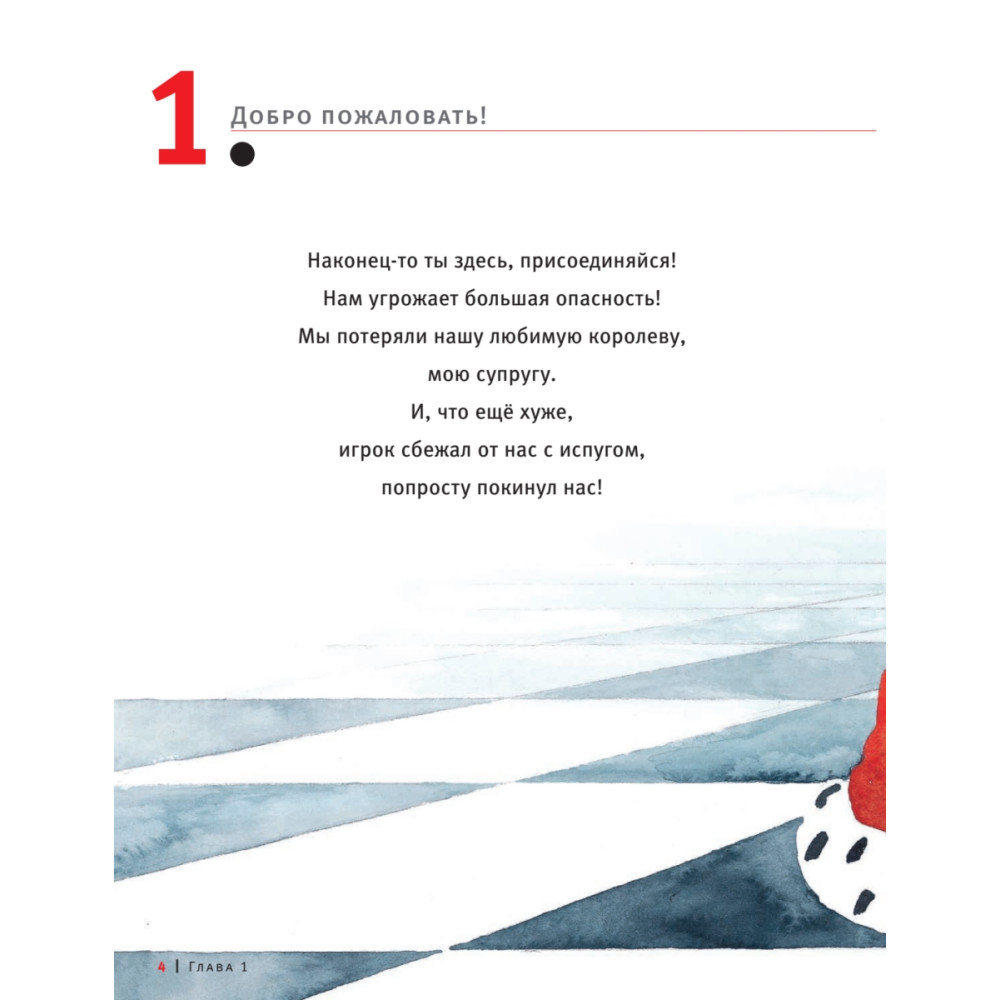 1. Добро пожаловать!

Наконец-то ты здесь, присоединяйся!
Нам угрожает большая опасность!
Мы потеряли нашу любимую королеву,
мою супругу.
И, что ещё хуже,
игрок сбежал от нас с испугом,
попросту покинул нас!

4 | Глава 1